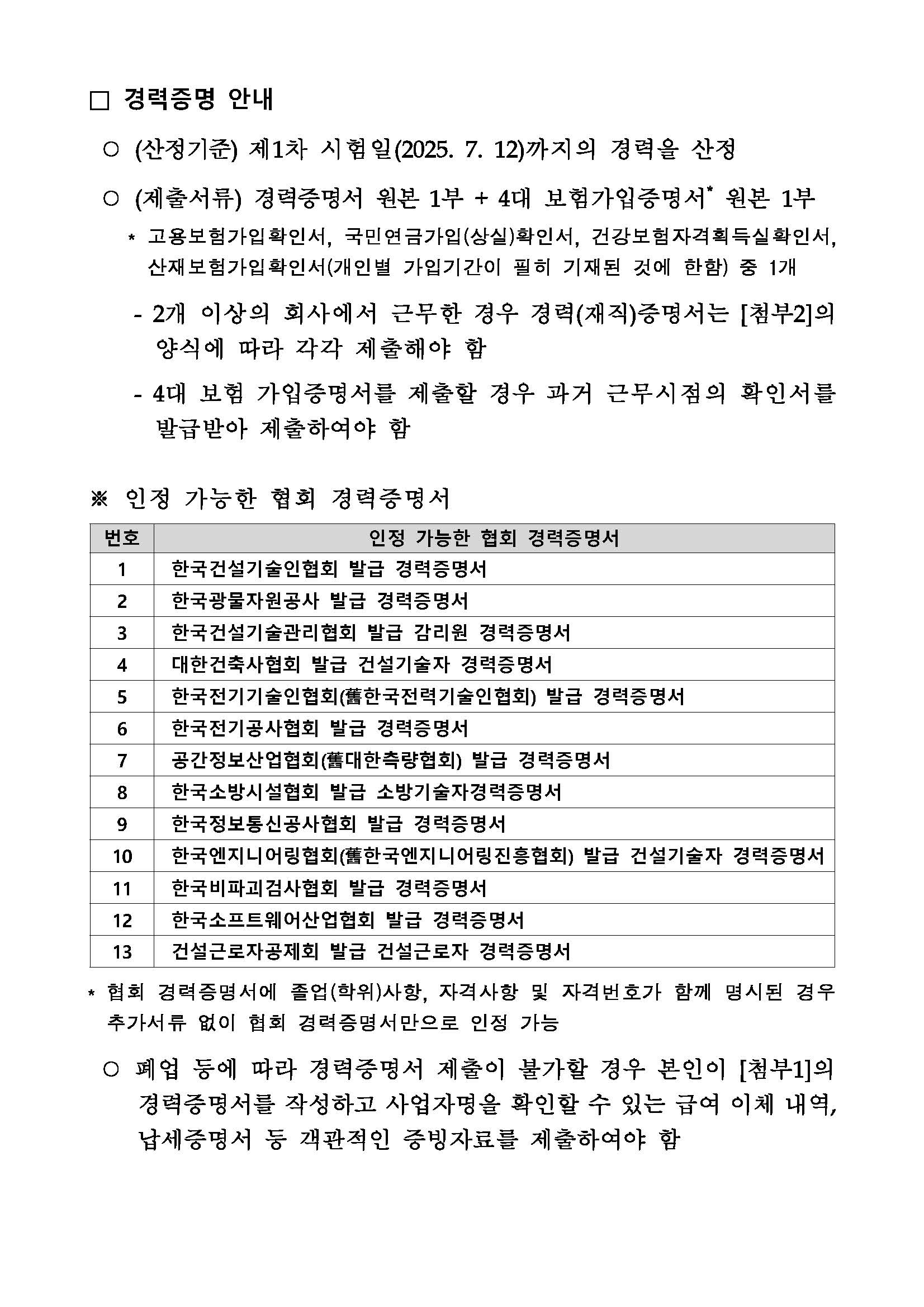 □ 경력증명 안내

○ (산정기준) 제1차 시험일(2025. 7. 12)까지의 경력을 산정

○ (제출서류) 경력증명서 원본 1부 + 4대 보험가입증명서* 원본 1부

* 고용보험가입확인서, 국민연금가입(상실)확인서, 건강보험자격획득실확인서, 산재보험가입확인서(개인별 가입기간이 필히 기재된 것에 한함) 중 1개

- 2개 이상의 회사에서 근무한 경우 경력(재직)증명서는 [첨부2]의 양식에 따라 각각 제출해야 함

- 4대 보험 가입증명서를 제출할 경우 과거 근무시점의 확인서를 발급받아 제출하여야 함

※ 인정 가능한 협회 경력증명서

| 번호 | 인정 가능한 협회 경력증명서 |
|---|---|
| 1 | 한국건설기술인협회 발급 경력증명서 |
| 2 | 한국광물자원공사 발급 경력증명서 |
| 3 | 한국건설기술관리협회 발급 감리원 경력증명서 |
| 4 | 대한건축사협회 발급 건설기술자 경력증명서 |
| 5 | 한국전기기술인협회(舊한국전력기술인협회) 발급 경력증명서 |
| 6 | 한국전기공사협회 발급 경력증명서 |
| 7 | 공간정보산업협회(舊대한측량협회) 발급 경력증명서 |
| 8 | 한국소방시설협회 발급 소방기술자경력증명서 |
| 9 | 한국정보통신공사협회 발급 경력증명서 |
| 10 | 한국엔지니어링협회(舊한국엔지니어링진흥협회) 발급 건설기술자 경력증명서 |
| 11 | 한국비파괴검사협회 발급 경력증명서 |
| 12 | 한국소프트웨어산업협회 발급 경력증명서 |
| 13 | 건설근로자공제회 발급 건설근로자 경력증명서 |

* 협회 경력증명서에 졸업(학위)사항, 자격사항 및 자격번호가 함께 명시된 경우 추가서류 없이 협회 경력증명서만으로 인정 가능

○ 폐업 등에 따라 경력증명서 제출이 불가할 경우 본인이 [첨부1]의 경력증명서를 작성하고 사업자명을 확인할 수 있는 급여 이체 내역, 납세증명서 등 객관적인 증빙자료를 제출하여야 함